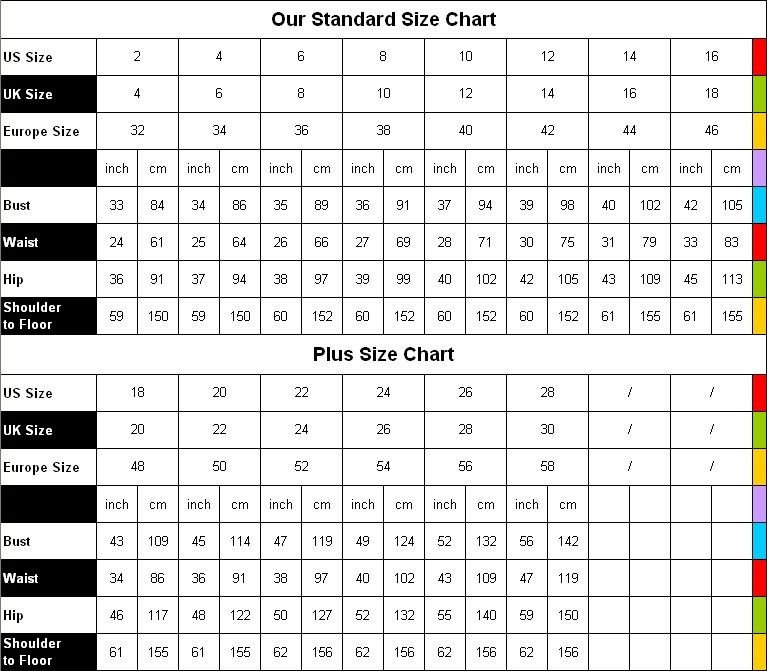 Our Standard Size Chart

| US Size | 2 | | 4 | | 6 | | 8 | | 10 | | 12 | | 14 | | 16 | |
|---|---|---|---|---|---|---|---|---|---|---|---|---|---|---|---|---|
| UK Size | 4 | | 6 | | 8 | | 10 | | 12 | | 14 | | 16 | | 18 | |
| Europe Size | 32 | | 34 | | 36 | | 38 | | 40 | | 42 | | 44 | | 46 | |
| | inch | cm | inch | cm | inch | cm | inch | cm | inch | cm | inch | cm | inch | cm | inch | cm |
| Bust | 33 | 84 | 34 | 86 | 35 | 89 | 36 | 91 | 37 | 94 | 39 | 98 | 40 | 102 | 42 | 105 |
| Waist | 24 | 61 | 25 | 64 | 26 | 66 | 27 | 69 | 28 | 71 | 30 | 75 | 31 | 79 | 33 | 83 |
| Hip | 36 | 91 | 37 | 94 | 38 | 97 | 39 | 99 | 40 | 102 | 42 | 105 | 43 | 109 | 45 | 113 |
| Shoulder to Floor | 59 | 150 | 59 | 150 | 60 | 152 | 60 | 152 | 60 | 152 | 60 | 152 | 61 | 155 | 61 | 155 |

Plus Size Chart

| US Size | 18 | | 20 | | 22 | | 24 | | 26 | | 28 | | / | | / | |
|---|---|---|---|---|---|---|---|---|---|---|---|---|---|---|---|---|
| UK Size | 20 | | 22 | | 24 | | 26 | | 28 | | 30 | | / | | / | |
| Europe Size | 48 | | 50 | | 52 | | 54 | | 56 | | 58 | | / | | / | |
| | inch | cm | inch | cm | inch | cm | inch | cm | inch | cm | inch | cm | | | | |
| Bust | 43 | 109 | 45 | 114 | 47 | 119 | 49 | 124 | 52 | 132 | 56 | 142 | | | | |
| Waist | 34 | 86 | 36 | 91 | 38 | 97 | 40 | 102 | 43 | 109 | 47 | 119 | | | | |
| Hip | 46 | 117 | 48 | 122 | 50 | 127 | 52 | 132 | 55 | 140 | 59 | 150 | | | | |
| Shoulder to Floor | 61 | 155 | 61 | 155 | 62 | 156 | 62 | 156 | 62 | 156 | 62 | 156 | | | | |